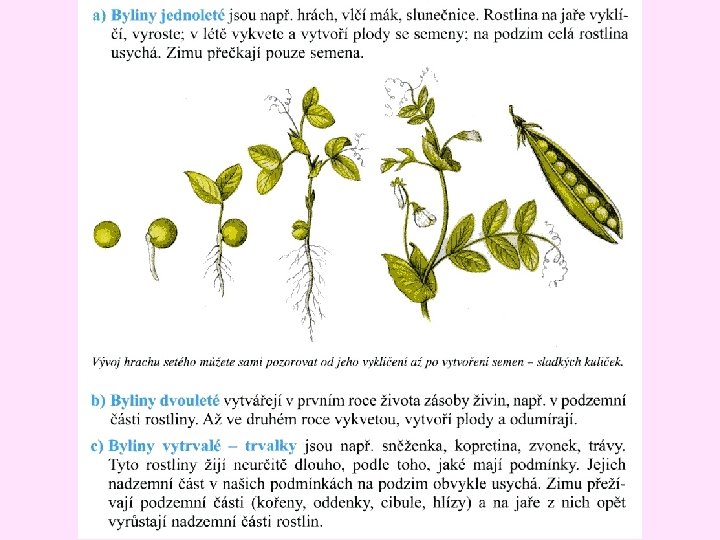 a) Byliny jednoleté jsou např. hrách, vlčí mák, slunečnice. Rostlina na jaře vyklíčí, vyroste; v létě vykvete a vytvoří plody se semeny; na podzim celá rostlina usychá. Zimu přečkají pouze semena.

Vývoj hrachu setého můžete sami pozorovat od jeho vyklíčení až po vytvoření semen – sladkých kuliček.

b) Byliny dvouleté vytvářejí v prvním roce života zásoby živin, např. v podzemní části rostliny. Až ve druhém roce vykvetou, vytvoří plody a odumírají.

c) Byliny vytrvalé – trvalky jsou např. sněženka, kopretina, zvonek, trávy. Tyto rostliny žijí neurčitě dlouho, podle toho, jaké mají podmínky. Jejich nadzemní část v našich podmínkách na podzim obvykle usychá. Zimu přežívají podzemní části (kořeny, oddenky, cibule, hlízy) a na jaře z nich opět vyrůstají nadzemní části rostlin.